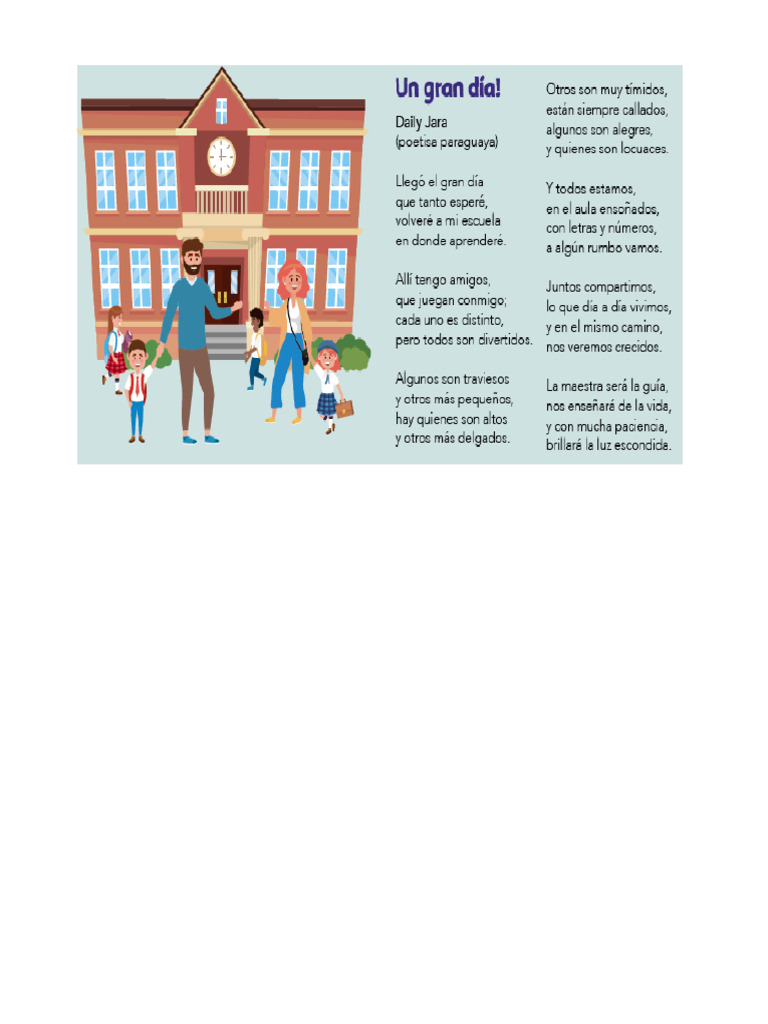 Un gran día!

Daily Jara
(poetisa paraguaya)

Llegó el gran día
que tanto esperé,
volveré a mi escuela
en donde aprenderé.

Allí tengo amigos,
que juegan conmigo;
cada uno es distinto,
pero todos son divertidos.

Algunos son traviesos
y otros más pequeños,
hay quienes son altos
y otros más delgados.

Otros son muy tímidos,
están siempre callados,
algunos son alegres,
y quienes son locuaces.

Y todos estamos,
en el aula ensoñados,
con letras y números,
a algún rumbo vamos.

Juntos compartimos,
lo que día a día vivimos,
y en el mismo camino,
nos veremos crecidos.

La maestra será la guía,
nos enseñará de la vida,
y con mucha paciencia,
brillará la luz escondida.